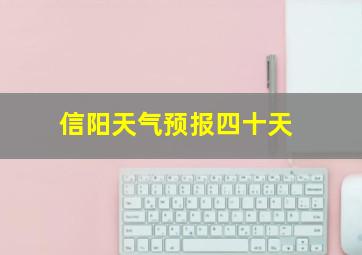 信阳天气预报四十天